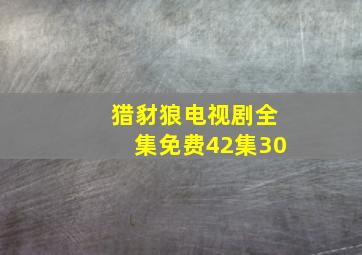 猎豺狼电视剧全集免费42集30